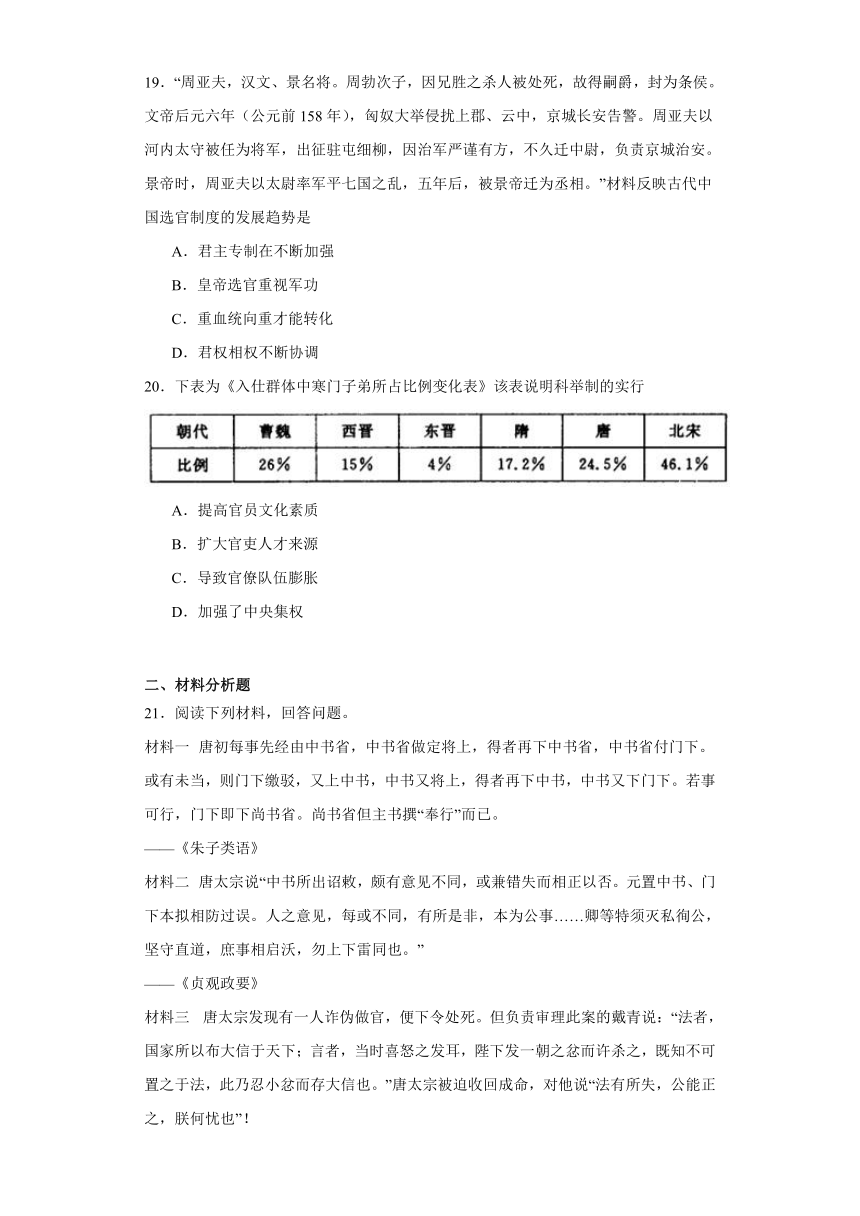 19．“周亚夫，汉文、景名将。周勃次子，因兄胜之杀人被处死，故得嗣爵，封为条侯。文帝后元六年（公元前 158 年），匈奴大举侵扰上郡、云中，京城长安告警。周亚夫以河内太守被任为将军，出征驻屯细柳，因治军严谨有方，不久迁中尉，负责京城治安。景帝时，周亚夫以太尉率军平七国之乱，五年后，被景帝迁为丞相。”材料反映古代中国选官制度的发展趋势是

A．君主专制在不断加强

B．皇帝选官重视军功

C．重血统向重才能转化

D．君权相权不断协调

20．下表为《入仕群体中寒门子弟所占比例变化表》该表说明科举制的实行

| 朝代 | 曹魏 | 西晋 | 东晋 | 隋 | 唐 | 北宋 |
|---|---|---|---|---|---|---|
| 比例 | 26% | 15% | 4% | 17.2% | 24.5% | 46.1% |

A．提高官员文化素质

B．扩大官吏人才来源

C．导致官僚队伍膨胀

D．加强了中央集权

二、材料分析题

21．阅读下列材料，回答问题。

材料一　唐初每事先经由中书省，中书省做定将上，得者再下中书省，中书省付门下。或有未当，则门下缴驳，又上中书，中书又将上，得者再下中书，中书又下门下。若事可行，门下即下尚书省。尚书省但主书撰“奉行”而已。

——《朱子类语》

材料二　唐太宗说“中书所出诏敕，颇有意见不同，或兼错失而相正以否。元置中书、门下本拟相防过误。人之意见，每或不同，有所是非，本为公事……卿等特须灭私徇公，坚守直道，庶事相启沃，勿上下雷同也。”

——《贞观政要》

材料三　唐太宗发现有一人诈伪做官，便下令处死。但负责审理此案的戴青说：“法者，国家所以布大信于天下；言者，当时喜怒之发耳，陛下发一朝之忿而许杀之，既知不可置之于法，此乃忍小忿而存大信也。”唐太宗被迫收回成命，对他说“法有所失，公能正之，朕何忧也”！